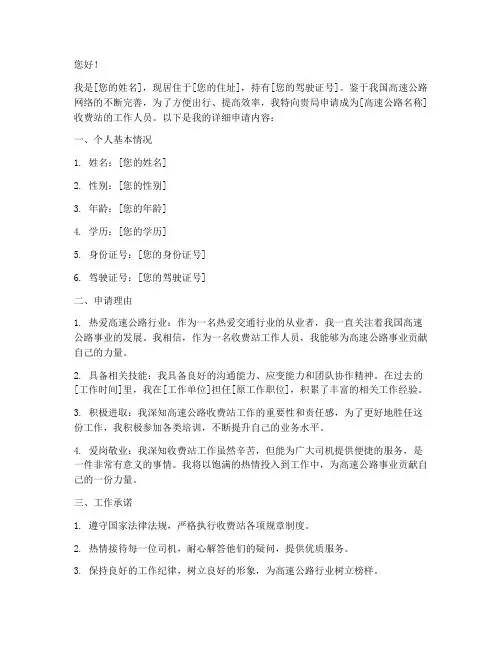 您好！

我是[您的姓名]，现居住于[您的住址]，持有[您的驾驶证号]。鉴于我国高速公路网络的不断完善，为了方便出行、提高效率，我特向贵局申请成为[高速公路名称]收费站的工作人员。以下是我的详细申请内容：

一、个人基本情况

1. 姓名：[您的姓名]

2. 性别：[您的性别]

3. 年龄：[您的年龄]

4. 学历：[您的学历]

5. 身份证号：[您的身份证号]

6. 驾驶证号：[您的驾驶证号]

二、申请理由

1. 热爱高速公路行业：作为一名热爱交通行业的从业者，我一直关注着我国高速公路事业的发展。我相信，作为一名收费站工作人员，我能够为高速公路事业贡献自己的力量。

2. 具备相关技能：我具备良好的沟通能力、应变能力和团队协作精神。在过去的[工作时间]里，我在[工作单位]担任[原工作职位]，积累了丰富的相关工作经验。

3. 积极进取：我深知高速公路收费站工作的重要性和责任感，为了更好地胜任这份工作，我积极参加各类培训，不断提升自己的业务水平。

4. 爱岗敬业：我深知收费站工作虽然辛苦，但能为广大司机提供便捷的服务，是一件非常有意义的事情。我将以饱满的热情投入到工作中，为高速公路事业贡献自己的一份力量。

三、工作承诺

1. 遵守国家法律法规，严格执行收费站各项规章制度。

2. 热情接待每一位司机，耐心解答他们的疑问，提供优质服务。

3. 保持良好的工作纪律，树立良好的形象，为高速公路行业树立榜样。